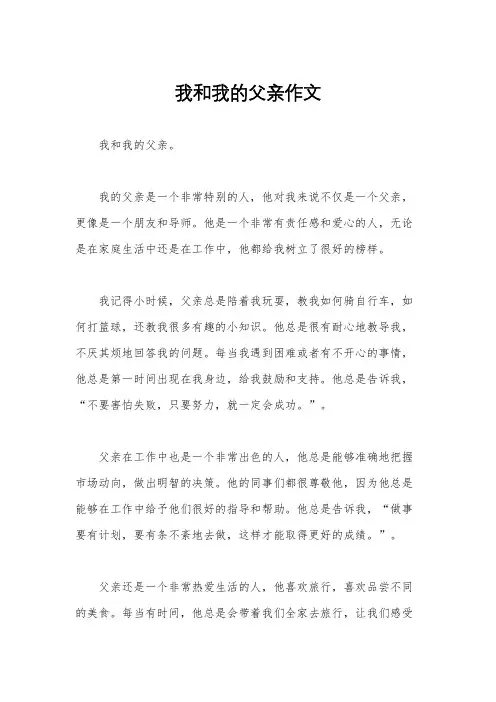 我和我的父亲作文

我和我的父亲。

我的父亲是一个非常特别的人，他对我来说不仅是一个父亲，更像是一个朋友和导师。他是一个非常有责任感和爱心的人，无论是在家庭生活中还是在工作中，他都给我树立了很好的榜样。

我记得小时候，父亲总是陪着我玩耍，教我如何骑自行车，如何打篮球，还教我很多有趣的小知识。他总是很有耐心地教导我，不厌其烦地回答我的问题。每当我遇到困难或者有不开心的事情，他总是第一时间出现在我身边，给我鼓励和支持。他总是告诉我，“不要害怕失败，只要努力，就一定会成功。”。

父亲在工作中也是一个非常出色的人，他总是能够准确地把握市场动向，做出明智的决策。他的同事们都很尊敬他，因为他总是能够在工作中给予他们很好的指导和帮助。他总是告诉我，“做事要有计划，要有条不紊地去做，这样才能取得更好的成绩。”。

父亲还是一个非常热爱生活的人，他喜欢旅行，喜欢品尝不同的美食。每当有时间，他总是会带着我们全家去旅行，让我们感受